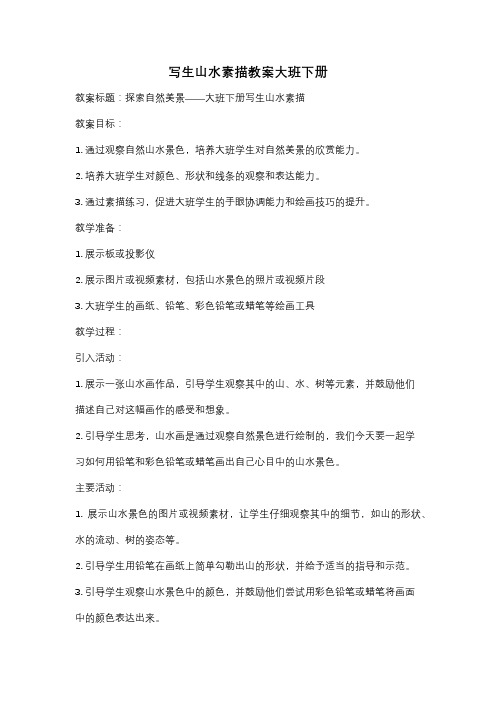 写生山水素描教案大班下册

教案标题：探索自然美景——大班下册写生山水素描

教案目标：

1. 通过观察自然山水景色，培养大班学生对自然美景的欣赏能力。

2. 培养大班学生对颜色、形状和线条的观察和表达能力。

3. 通过素描练习，促进大班学生的手眼协调能力和绘画技巧的提升。

教学准备：

1. 展示板或投影仪

2. 展示图片或视频素材，包括山水景色的照片或视频片段

3. 大班学生的画纸、铅笔、彩色铅笔或蜡笔等绘画工具

教学过程：

引入活动：

1. 展示一张山水画作品，引导学生观察其中的山、水、树等元素，并鼓励他们描述自己对这幅画作的感受和想象。

2. 引导学生思考，山水画是通过观察自然景色进行绘制的，我们今天要一起学习如何用铅笔和彩色铅笔或蜡笔画出自己心目中的山水景色。

主要活动：

1. 展示山水景色的图片或视频素材，让学生仔细观察其中的细节，如山的形状、水的流动、树的姿态等。

2. 引导学生用铅笔在画纸上简单勾勒出山的形状，并给予适当的指导和示范。

3. 引导学生观察山水景色中的颜色，并鼓励他们尝试用彩色铅笔或蜡笔将画面中的颜色表达出来。